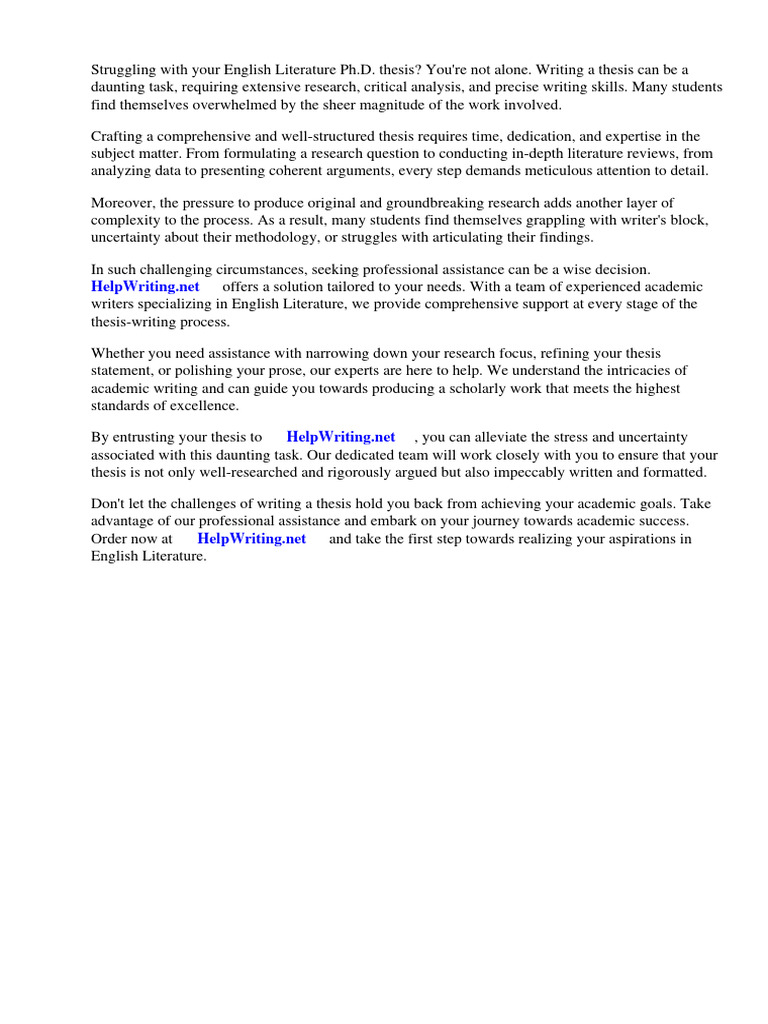 Struggling with your English Literature Ph.D. thesis? You're not alone. Writing a thesis can be a daunting task, requiring extensive research, critical analysis, and precise writing skills. Many students find themselves overwhelmed by the sheer magnitude of the work involved.

Crafting a comprehensive and well-structured thesis requires time, dedication, and expertise in the subject matter. From formulating a research question to conducting in-depth literature reviews, from analyzing data to presenting coherent arguments, every step demands meticulous attention to detail.

Moreover, the pressure to produce original and groundbreaking research adds another layer of complexity to the process. As a result, many students find themselves grappling with writer's block, uncertainty about their methodology, or struggles with articulating their findings.

In such challenging circumstances, seeking professional assistance can be a wise decision. HelpWriting.net offers a solution tailored to your needs. With a team of experienced academic writers specializing in English Literature, we provide comprehensive support at every stage of the thesis-writing process.

Whether you need assistance with narrowing down your research focus, refining your thesis statement, or polishing your prose, our experts are here to help. We understand the intricacies of academic writing and can guide you towards producing a scholarly work that meets the highest standards of excellence.

By entrusting your thesis to HelpWriting.net , you can alleviate the stress and uncertainty associated with this daunting task. Our dedicated team will work closely with you to ensure that your thesis is not only well-researched and rigorously argued but also impeccably written and formatted.

Don't let the challenges of writing a thesis hold you back from achieving your academic goals. Take advantage of our professional assistance and embark on your journey towards academic success. Order now at HelpWriting.net and take the first step towards realizing your aspirations in English Literature.